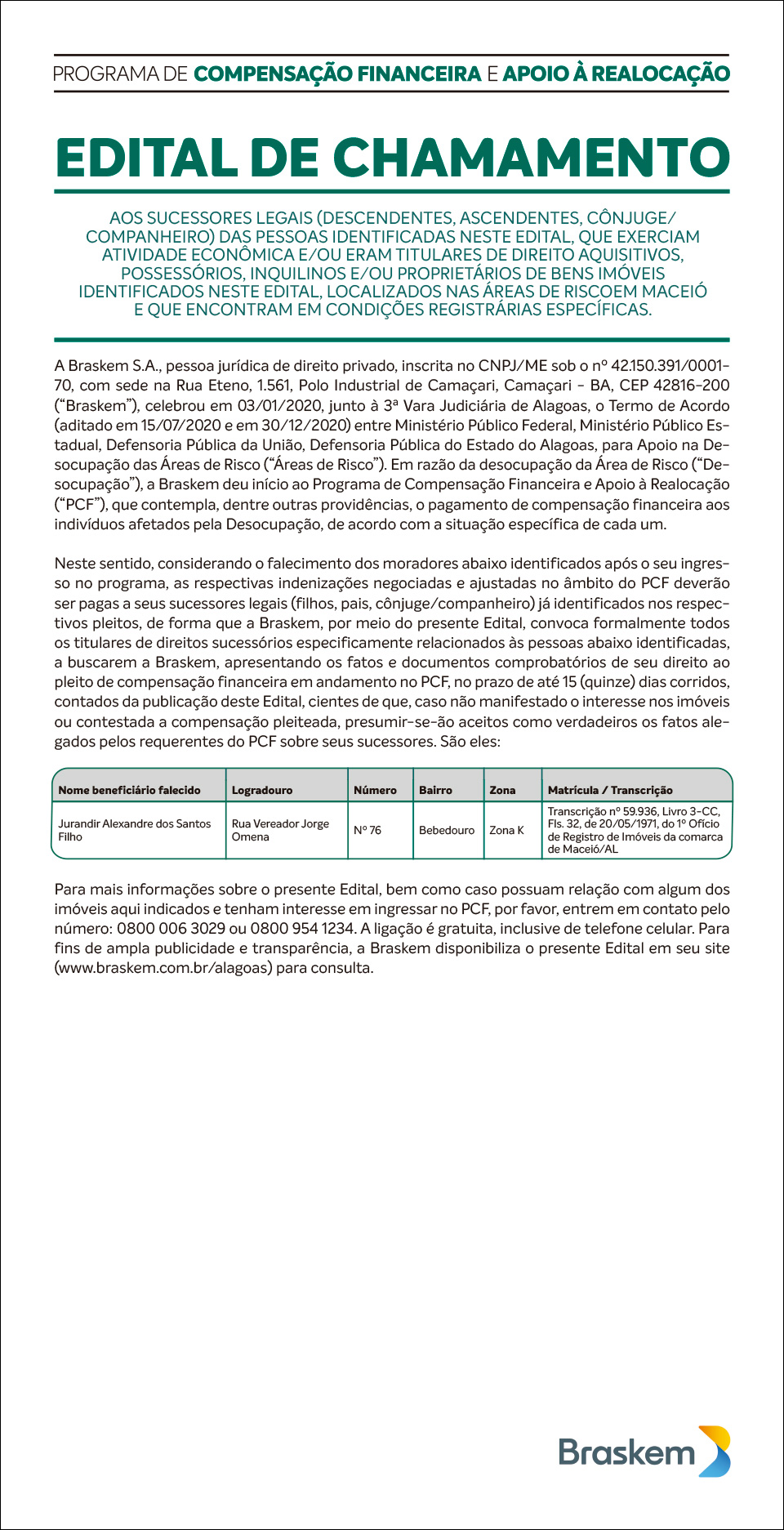 PROGRAMA DE COMPENSAÇÃO FINANCEIRA E APOIO À REALOCAÇÃO

EDITAL DE CHAMAMENTO

AOS SUCESSORES LEGAIS (DESCENDENTES, ASCENDENTES, CÔNJUGE/COMPANHEIRO) DAS PESSOAS IDENTIFICADAS NESTE EDITAL, QUE EXERCIAM ATIVIDADE ECONÔMICA E/OU ERAM TITULARES DE DIREITO AQUISITIVOS, POSSESSÓRIOS, INQUILINOS E/OU PROPRIETÁRIOS DE BENS IMÓVEIS IDENTIFICADOS NESTE EDITAL, LOCALIZADOS NAS ÁREAS DE RISCOEM MACEIÓ E QUE ENCONTRAM EM CONDIÇÕES REGISTRÁRIAS ESPECÍFICAS.

A Braskem S.A., pessoa jurídica de direito privado, inscrita no CNPJ/ME sob o nº 42.150.391/0001-70, com sede na Rua Eteno, 1.561, Polo Industrial de Camaçari, Camaçari - BA, CEP 42816-200 ("Braskem"), celebrou em 03/01/2020, junto à 3ª Vara Judiciária de Alagoas, o Termo de Acordo (aditado em 15/07/2020 e em 30/12/2020) entre Ministério Público Federal, Ministério Público Estadual, Defensoria Pública da União, Defensoria Pública do Estado do Alagoas, para Apoio na Desocupação das Áreas de Risco ("Áreas de Risco"). Em razão da desocupação da Área de Risco ("Desocupação"), a Braskem deu início ao Programa de Compensação Financeira e Apoio à Realocação ("PCF"), que contempla, dentre outras providências, o pagamento de compensação financeira aos indivíduos afetados pela Desocupação, de acordo com a situação específica de cada um.

Neste sentido, considerando o falecimento dos moradores abaixo identificados após o seu ingresso no programa, as respectivas indenizações negociadas e ajustadas no âmbito do PCF deverão ser pagas a seus sucessores legais (filhos, pais, cônjuge/companheiro) já identificados nos respectivos pleitos, de forma que a Braskem, por meio do presente Edital, convoca formalmente todos os titulares de direitos sucessórios especificamente relacionados às pessoas abaixo identificadas, a buscarem a Braskem, apresentando os fatos e documentos comprobatórios de seu direito ao pleito de compensação financeira em andamento no PCF, no prazo de até 15 (quinze) dias corridos, contados da publicação deste Edital, cientes de que, caso não manifestado o interesse nos imóveis ou contestada a compensação pleiteada, presumir-se-ão aceitos como verdadeiros os fatos alegados pelos requerentes do PCF sobre seus sucessores. São eles:

| Nome beneficiário falecido | Logradouro | Número | Bairro | Zona | Matrícula / Transcrição |
|---|---|---|---|---|---|
| Jurandir Alexandre dos Santos Filho | Rua Vereador Jorge Omena | Nº 76 | Bebedouro | Zona K | Transcrição nº 59.936, Livro 3-CC, Fls. 32, de 20/05/1971, do 1º Ofício de Registro de Imóveis da comarca de Maceió/AL |

Para mais informações sobre o presente Edital, bem como caso possuam relação com algum dos imóveis aqui indicados e tenham interesse em ingressar no PCF, por favor, entrem em contato pelo número: 0800 006 3029 ou 0800 954 1234. A ligação é gratuita, inclusive de telefone celular. Para fins de ampla publicidade e transparência, a Braskem disponibiliza o presente Edital em seu site (www.braskem.com.br/alagoas) para consulta.

Braskem